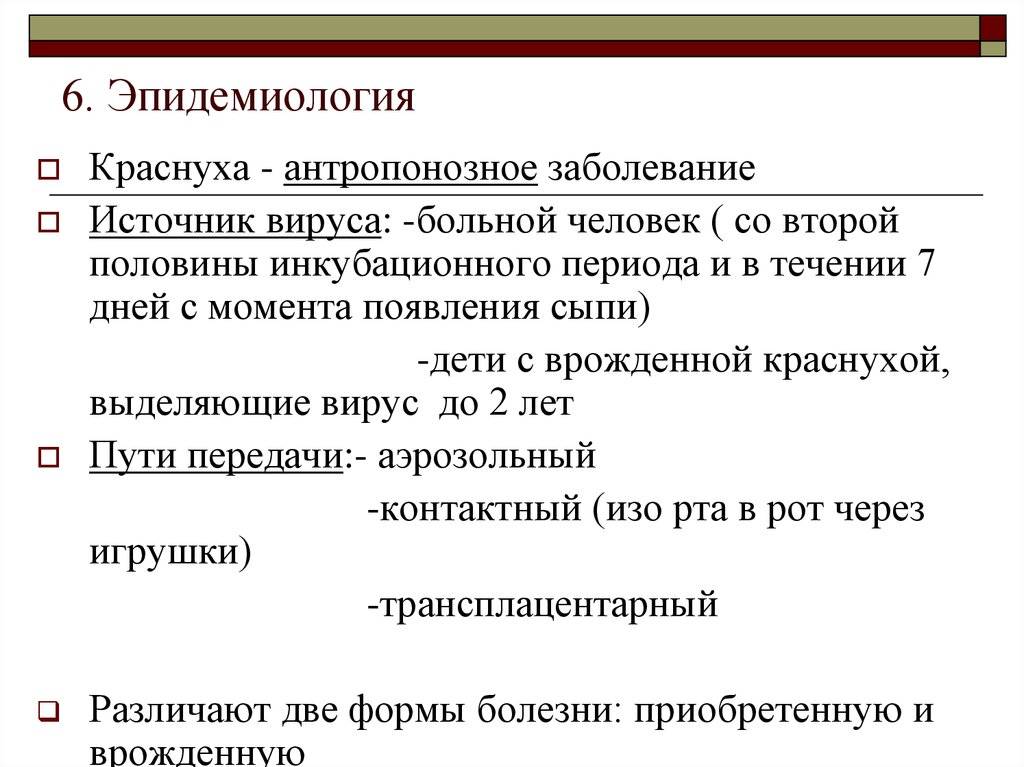 6. Эпидемиология

Краснуха - антропонозное заболевание

Источник вируса: -больной человек ( со второй половины инкубационного периода и в течении 7 дней с момента появления сыпи)

-дети с врожденной краснухой, выделяющие вирус до 2 лет

Пути передачи:- аэрозольный

-контактный (изо рта в рот через игрушки)

-трансплацентарный

Различают две формы болезни: приобретенную и врожденную